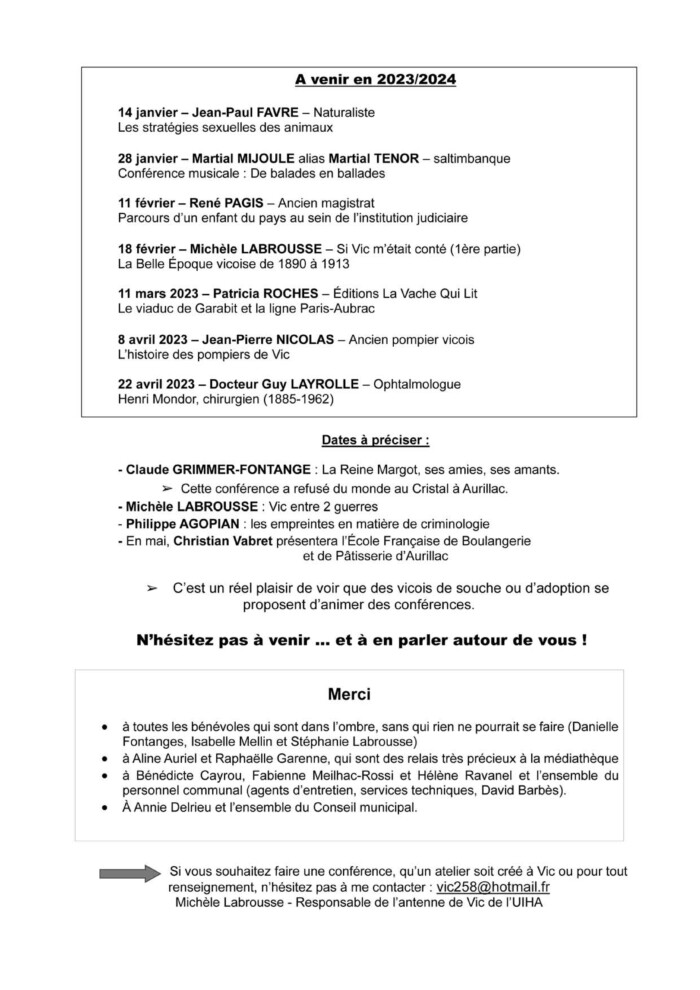 A venir en 2023/2024

14 janvier – Jean-Paul FAVRE – Naturaliste
Les stratégies sexuelles des animaux

28 janvier – Martial MIJOULE alias Martial TENOR – saltimbanque
Conférence musicale : De balades en ballades

11 février – René PAGIS – Ancien magistrat
Parcours d'un enfant du pays au sein de l'institution judiciaire

18 février – Michèle LABROUSSE – Si Vic m'était conté (1ère partie)
La Belle Époque vicoise de 1890 à 1913

11 mars 2023 – Patricia ROCHES – Éditions La Vache Qui Lit
Le viaduc de Garabit et la ligne Paris-Aubrac

8 avril 2023 – Jean-Pierre NICOLAS – Ancien pompier vicois
L'histoire des pompiers de Vic

22 avril 2023 – Docteur Guy LAYROLLE – Ophtalmologue
Henri Mondor, chirurgien (1885-1962)

Dates à préciser :

- Claude GRIMMER-FONTANGE : La Reine Margot, ses amies, ses amants.
➢ Cette conférence a refusé du monde au Cristal à Aurillac.
- Michèle LABROUSSE : Vic entre 2 guerres
- Philippe AGOPIAN : les empreintes en matière de criminologie
- En mai, Christian Vabret présentera l'École Française de Boulangerie et de Pâtisserie d'Aurillac

➢ C'est un réel plaisir de voir que des vicois de souche ou d'adoption se proposent d'animer des conférences.

N'hésitez pas à venir … et à en parler autour de vous !

Merci

• à toutes les bénévoles qui sont dans l'ombre, sans qui rien ne pourrait se faire (Danielle Fontanges, Isabelle Mellin et Stéphanie Labrousse)
• à Aline Auriel et Raphaëlle Garenne, qui sont des relais très précieux à la médiathèque
• à Bénédicte Cayrou, Fabienne Meilhac-Rossi et Hélène Ravanel et l'ensemble du personnel communal (agents d'entretien, services techniques, David Barbès).
• À Annie Delrieu et l'ensemble du Conseil municipal.

Si vous souhaitez faire une conférence, qu'un atelier soit créé à Vic ou pour tout renseignement, n'hésitez pas à me contacter : vic258@hotmail.fr
Michèle Labrousse - Responsable de l'antenne de Vic de l'UIHA